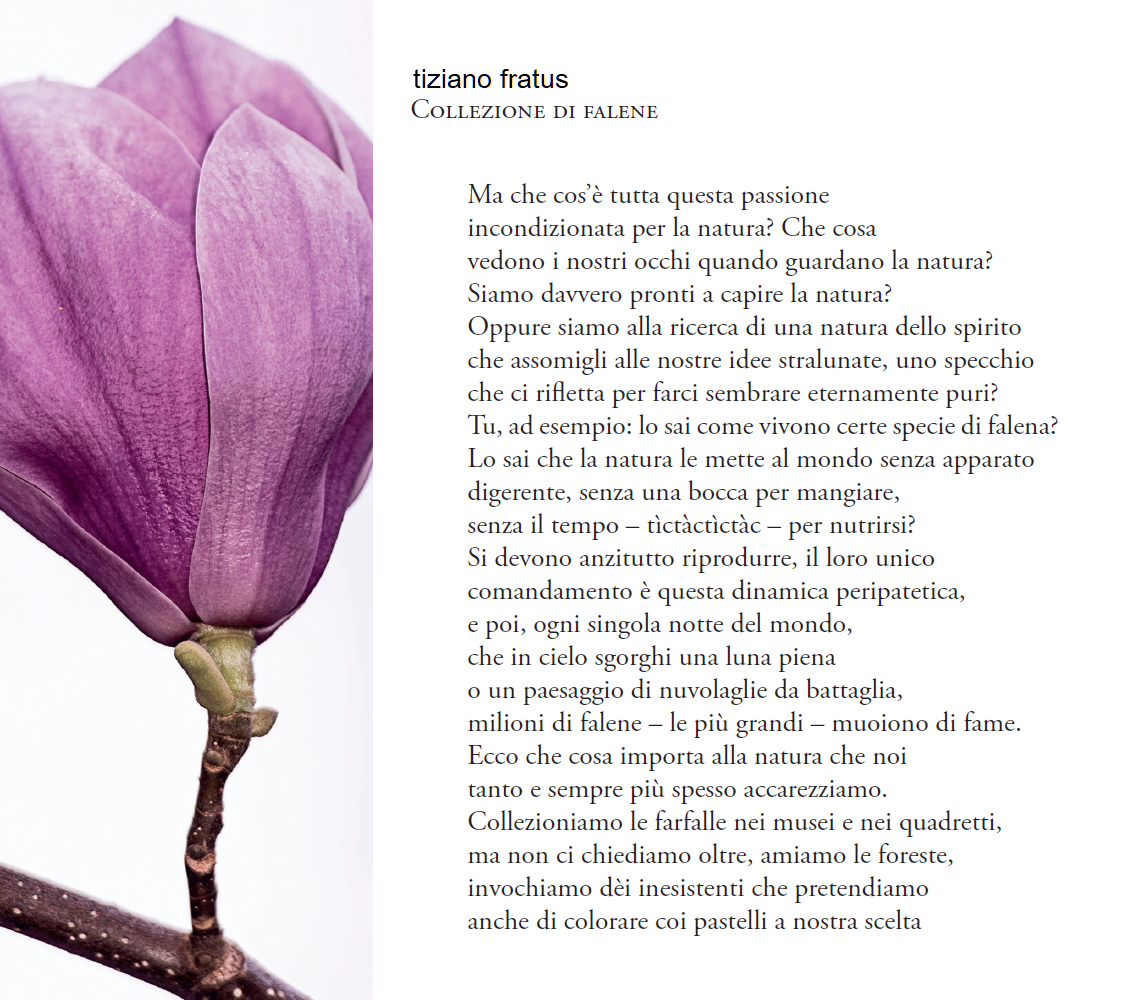 tiziano fratus
Collezione di falene

Ma che cos'è tutta questa passione
incondizionata per la natura? Che cosa
vedono i nostri occhi quando guardano la natura?
Siamo davvero pronti a capire la natura?
Oppure siamo alla ricerca di una natura dello spirito
che assomigli alle nostre idee stralunate, uno specchio
che ci rifletta per farci sembrare eternamente puri?
Tu, ad esempio: lo sai come vivono certe specie di falena?
Lo sai che la natura le mette al mondo senza apparato
digerente, senza una bocca per mangiare,
senza il tempo – tìctàctìctàc – per nutrirsi?
Si devono anzitutto riprodurre, il loro unico
comandamento è questa dinamica peripatetica,
e poi, ogni singola notte del mondo,
che in cielo sgorghi una luna piena
o un paesaggio di nuvolaglie da battaglia,
milioni di falene – le più grandi – muoiono di fame.
Ecco che cosa importa alla natura che noi
tanto e sempre più spesso accarezziamo.
Collezioniamo le farfalle nei musei e nei quadretti,
ma non ci chiediamo oltre, amiamo le foreste,
invochiamo dèi inesistenti che pretendiamo
anche di colorare coi pastelli a nostra scelta